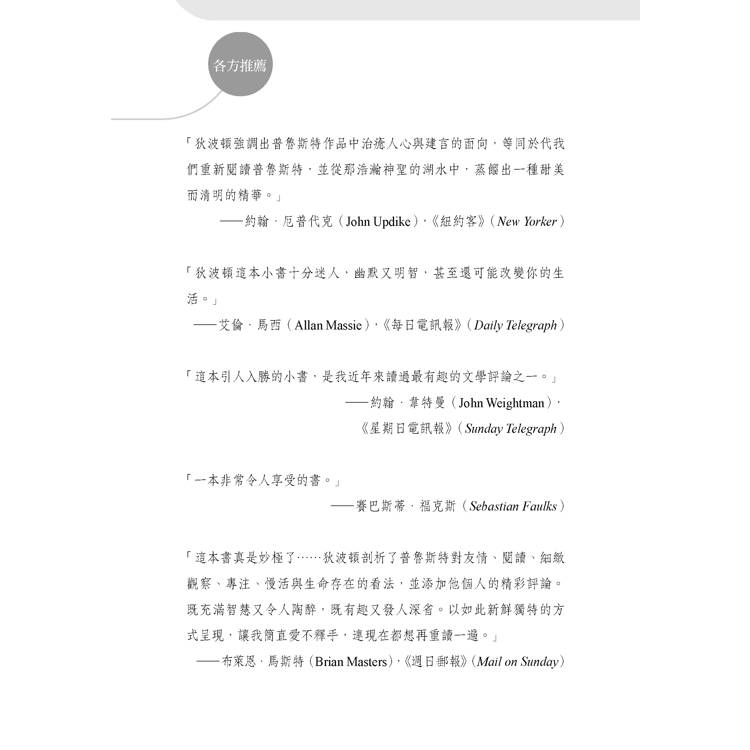 各方推薦

「狄波頓強調出普魯斯特作品中治癒人心與建言的面向，等同於代我們重新閱讀普魯斯特，並從那浩瀚神聖的湖水中，蒸餾出一種甜美而清明的精華。」

——約翰．厄普代克（John Updike），《紐約客》（New Yorker）

「狄波頓這本小書十分迷人，幽默又明智，甚至還可能改變你的生活。」

——艾倫．馬西（Allan Massie），《每日電訊報》（Daily Telegraph）

「這本引人入勝的小書，是我近年來讀過最有趣的文學評論之一。」

——約翰．韋特曼（John Weightman），
《星期日電訊報》（Sunday Telegraph）

「一本非常令人享受的書。」

——賽巴斯蒂．福克斯（Sebastian Faulks）

「這本書真是妙極了……狄波頓剖析了普魯斯特對友情、閱讀、細緻觀察、專注、慢活與生命存在的看法，並添加他個人的精彩評論。既充滿智慧又令人陶醉，既有趣又發人深省。以如此新鮮獨特的方式呈現，讓我簡直愛不釋手，連現在都想再重讀一遍。」

——布萊恩．馬斯特（Brian Masters），《週日郵報》（Mail on Sunday）